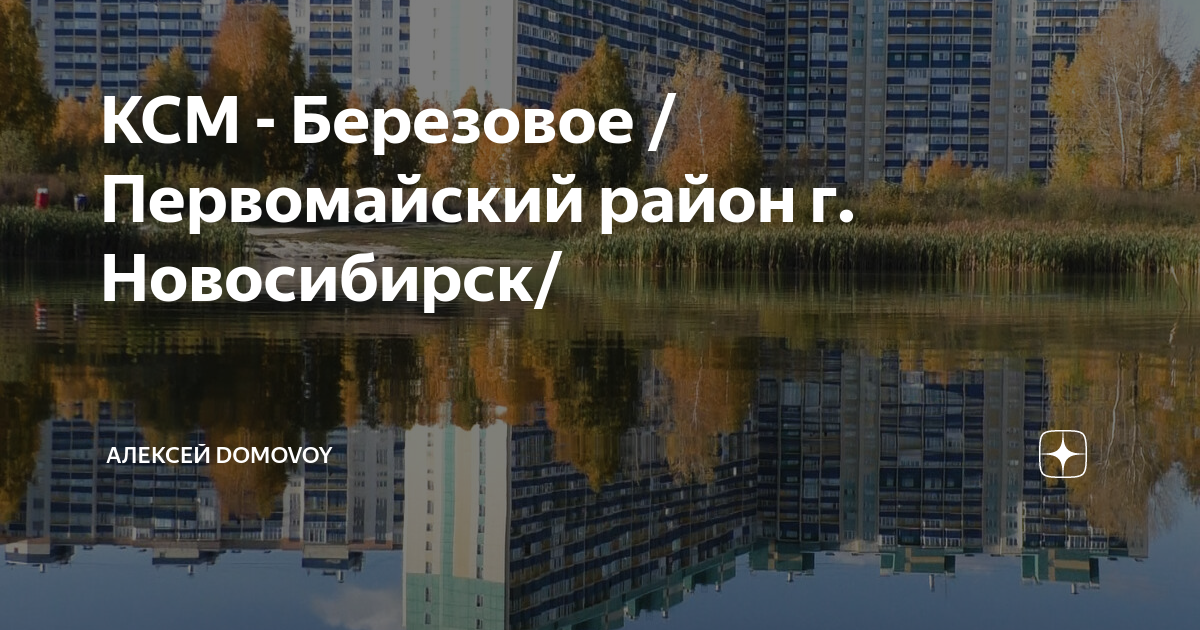 КСМ - Березовое / Первомайский район г. Новосибирск/

АЛЕКСЕЙ DOMOVOY